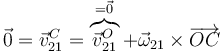 $\vec{0} = \vec{v}_{21}^{C} = \overbrace{\vec{v}_{21}^{O}}^{=\vec{0}} + \vec{\omega}_{21} \times \overrightarrow{OC}$